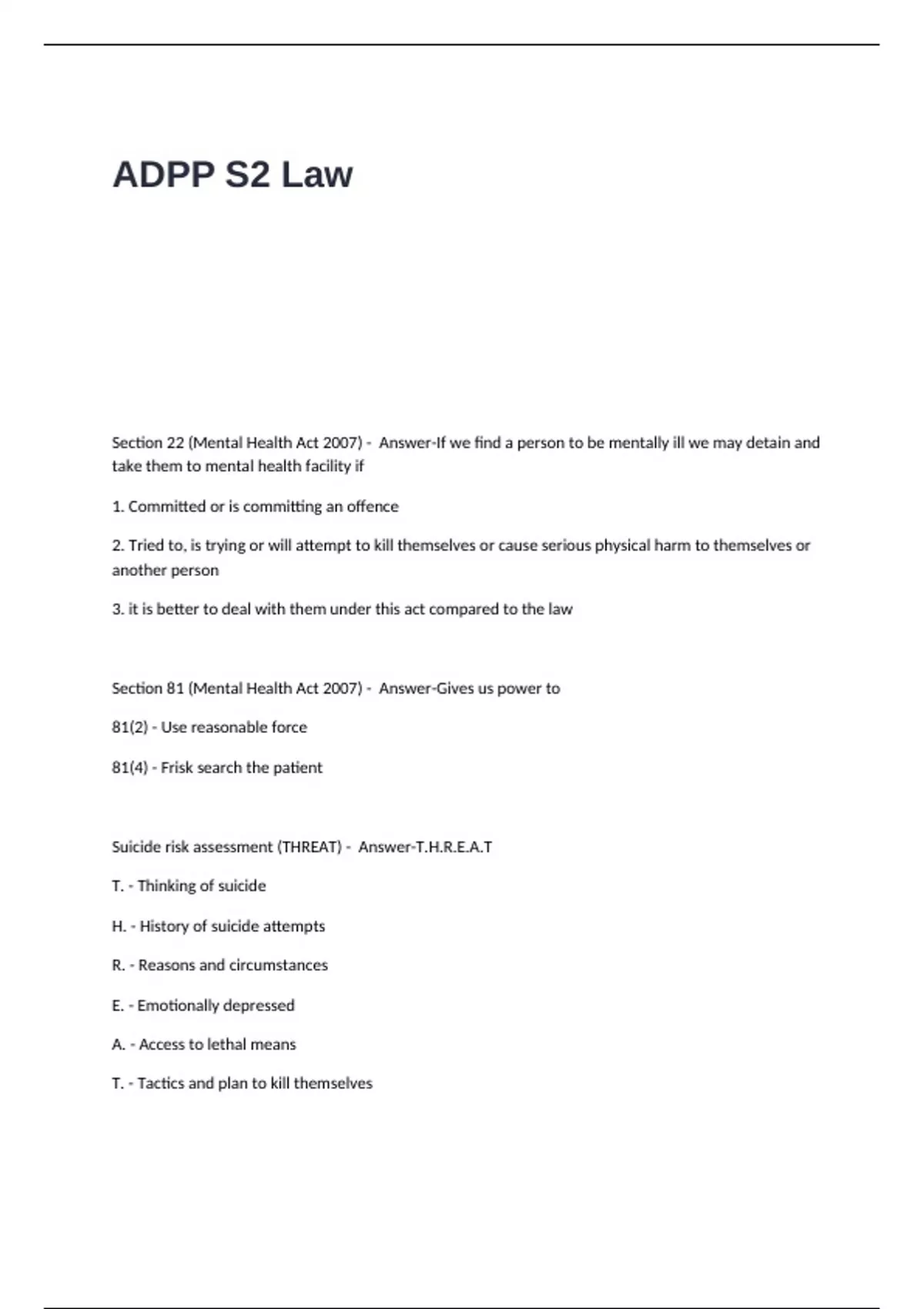 ADPP S2 Law

Section 22 (Mental Health Act 2007) - Answer-If we find a person to be mentally ill we may detain and take them to mental health facility if

1. Committed or is committing an offence

2. Tried to, is trying or will attempt to kill themselves or cause serious physical harm to themselves or another person

3. it is better to deal with them under this act compared to the law

Section 81 (Mental Health Act 2007) - Answer-Gives us power to

81(2) - Use reasonable force

81(4) - Frisk search the patient

Suicide risk assessment (THREAT) - Answer-T.H.R.E.A.T

T. - Thinking of suicide

H. - History of suicide attempts

R. - Reasons and circumstances

E. - Emotionally depressed

A. - Access to lethal means

T. - Tactics and plan to kill themselves